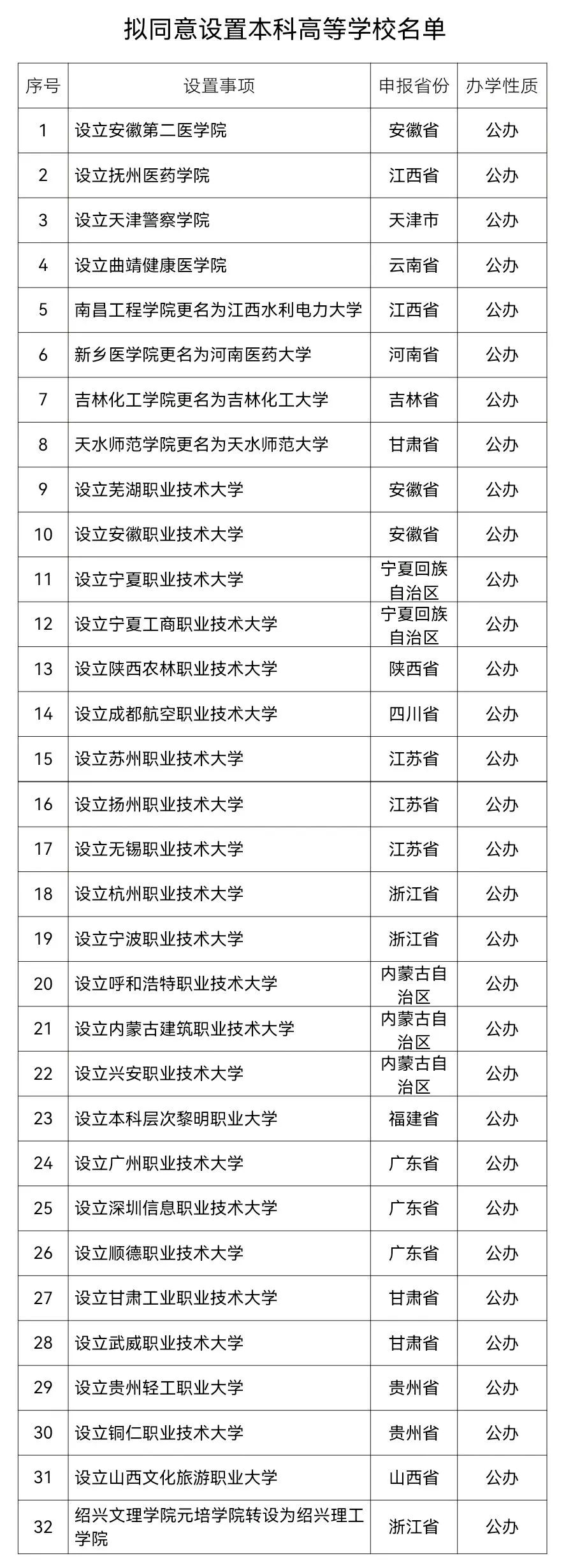 拟同意设置本科高等学校名单

| 序号 | 设置事项 | 申报省份 | 办学性质 |
|---|---|---|---|
| 1 | 设立安徽第二医学院 | 安徽省 | 公办 |
| 2 | 设立抚州医药学院 | 江西省 | 公办 |
| 3 | 设立天津警察学院 | 天津市 | 公办 |
| 4 | 设立曲靖健康医学院 | 云南省 | 公办 |
| 5 | 南昌工程学院更名为江西水利电力大学 | 江西省 | 公办 |
| 6 | 新乡医学院更名为河南医药大学 | 河南省 | 公办 |
| 7 | 吉林化工学院更名为吉林化工大学 | 吉林省 | 公办 |
| 8 | 天水师范学院更名为天水师范大学 | 甘肃省 | 公办 |
| 9 | 设立芜湖职业技术大学 | 安徽省 | 公办 |
| 10 | 设立安徽职业技术大学 | 安徽省 | 公办 |
| 11 | 设立宁夏职业技术大学 | 宁夏回族自治区 | 公办 |
| 12 | 设立宁夏工商职业技术大学 | 宁夏回族自治区 | 公办 |
| 13 | 设立陕西农林职业技术大学 | 陕西省 | 公办 |
| 14 | 设立成都航空职业技术大学 | 四川省 | 公办 |
| 15 | 设立苏州职业技术大学 | 江苏省 | 公办 |
| 16 | 设立扬州职业技术大学 | 江苏省 | 公办 |
| 17 | 设立无锡职业技术大学 | 江苏省 | 公办 |
| 18 | 设立杭州职业技术大学 | 浙江省 | 公办 |
| 19 | 设立宁波职业技术大学 | 浙江省 | 公办 |
| 20 | 设立呼和浩特职业技术大学 | 内蒙古自治区 | 公办 |
| 21 | 设立内蒙古建筑职业技术大学 | 内蒙古自治区 | 公办 |
| 22 | 设立兴安职业技术大学 | 内蒙古自治区 | 公办 |
| 23 | 设立本科层次黎明职业大学 | 福建省 | 公办 |
| 24 | 设立广州职业技术大学 | 广东省 | 公办 |
| 25 | 设立深圳信息职业技术大学 | 广东省 | 公办 |
| 26 | 设立顺德职业技术大学 | 广东省 | 公办 |
| 27 | 设立甘肃工业职业技术大学 | 甘肃省 | 公办 |
| 28 | 设立武威职业技术大学 | 甘肃省 | 公办 |
| 29 | 设立贵州轻工职业大学 | 贵州省 | 公办 |
| 30 | 设立铜仁职业技术大学 | 贵州省 | 公办 |
| 31 | 设立山西文化旅游职业大学 | 山西省 | 公办 |
| 32 | 绍兴文理学院元培学院转设为绍兴理工学院 | 浙江省 | 公办 |